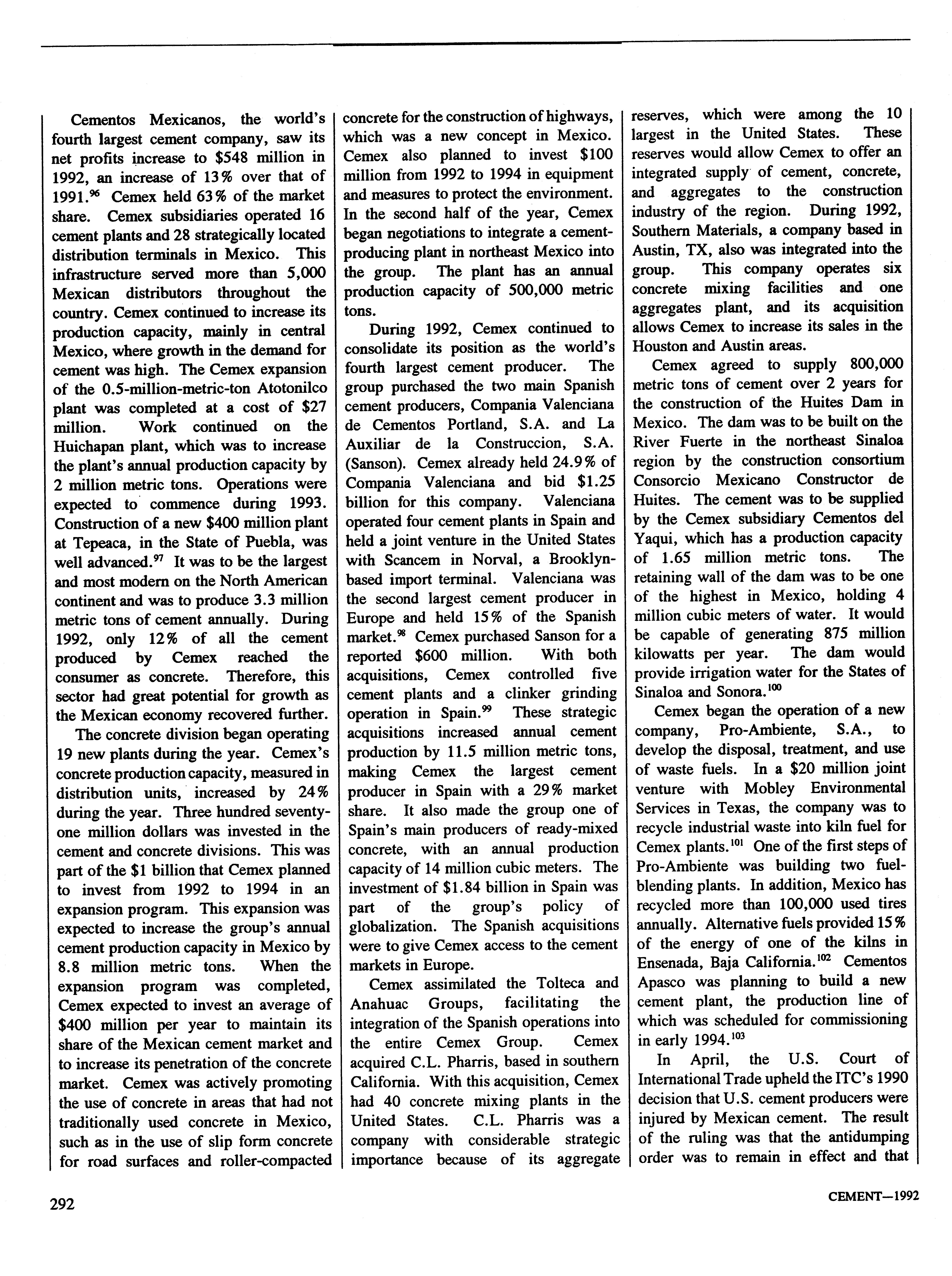 Cementos Mexicanos, the world's fourth largest cement company, saw its net profits increase to \$548 million in 1992, an increase of 13% over that of 1991.$^{96}$ Cemex held 63% of the market share. Cemex subsidiaries operated 16 cement plants and 28 strategically located distribution terminals in Mexico. This infrastructure served more than 5,000 Mexican distributors throughout the country. Cemex continued to increase its production capacity, mainly in central Mexico, where growth in the demand for cement was high. The Cemex expansion of the 0.5-million-metric-ton Atotonilco plant was completed at a cost of \$27 million. Work continued on the Huichapan plant, which was to increase the plant's annual production capacity by 2 million metric tons. Operations were expected to commence during 1993. Construction of a new \$400 million plant at Tepeaca, in the State of Puebla, was well advanced.$^{97}$ It was to be the largest and most modern on the North American continent and was to produce 3.3 million metric tons of cement annually. During 1992, only 12% of all the cement produced by Cemex reached the consumer as concrete. Therefore, this sector had great potential for growth as the Mexican economy recovered further.

The concrete division began operating 19 new plants during the year. Cemex's concrete production capacity, measured in distribution units, increased by 24% during the year. Three hundred seventy-one million dollars was invested in the cement and concrete divisions. This was part of the \$1 billion that Cemex planned to invest from 1992 to 1994 in an expansion program. This expansion was expected to increase the group's annual cement production capacity in Mexico by 8.8 million metric tons. When the expansion program was completed, Cemex expected to invest an average of \$400 million per year to maintain its share of the Mexican cement market and to increase its penetration of the concrete market. Cemex was actively promoting the use of concrete in areas that had not traditionally used concrete in Mexico, such as in the use of slip form concrete for road surfaces and roller-compacted concrete for the construction of highways, which was a new concept in Mexico. Cemex also planned to invest \$100 million from 1992 to 1994 in equipment and measures to protect the environment. In the second half of the year, Cemex began negotiations to integrate a cement-producing plant in northeast Mexico into the group. The plant has an annual production capacity of 500,000 metric tons.

During 1992, Cemex continued to consolidate its position as the world's fourth largest cement producer. The group purchased the two main Spanish cement producers, Compania Valenciana de Cementos Portland, S.A. and La Auxiliar de la Construccion, S.A. (Sanson). Cemex already held 24.9% of Compania Valenciana and bid \$1.25 billion for this company. Valenciana operated four cement plants in Spain and held a joint venture in the United States with Scancem in Norval, a Brooklyn-based import terminal. Valenciana was the second largest cement producer in Europe and held 15% of the Spanish market.$^{98}$ Cemex purchased Sanson for a reported \$600 million. With both acquisitions, Cemex controlled five cement plants and a clinker grinding operation in Spain.$^{99}$ These strategic acquisitions increased annual cement production by 11.5 million metric tons, making Cemex the largest cement producer in Spain with a 29% market share. It also made the group one of Spain's main producers of ready-mixed concrete, with an annual production capacity of 14 million cubic meters. The investment of \$1.84 billion in Spain was part of the group's policy of globalization. The Spanish acquisitions were to give Cemex access to the cement markets in Europe.

Cemex assimilated the Tolteca and Anahuac Groups, facilitating the integration of the Spanish operations into the entire Cemex Group. Cemex acquired C.L. Pharris, based in southern California. With this acquisition, Cemex had 40 concrete mixing plants in the United States. C.L. Pharris was a company with considerable strategic importance because of its aggregate reserves, which were among the 10 largest in the United States. These reserves would allow Cemex to offer an integrated supply of cement, concrete, and aggregates to the construction industry of the region. During 1992, Southern Materials, a company based in Austin, TX, also was integrated into the group. This company operates six concrete mixing facilities and one aggregates plant, and its acquisition allows Cemex to increase its sales in the Houston and Austin areas.

Cemex agreed to supply 800,000 metric tons of cement over 2 years for the construction of the Huites Dam in Mexico. The dam was to be built on the River Fuerte in the northeast Sinaloa region by the construction consortium Consorcio Mexicano Constructor de Huites. The cement was to be supplied by the Cemex subsidiary Cementos del Yaqui, which has a production capacity of 1.65 million metric tons. The retaining wall of the dam was to be one of the highest in Mexico, holding 4 million cubic meters of water. It would be capable of generating 875 million kilowatts per year. The dam would provide irrigation water for the States of Sinaloa and Sonora.$^{100}$

Cemex began the operation of a new company, Pro-Ambiente, S.A., to develop the disposal, treatment, and use of waste fuels. In a \$20 million joint venture with Mobley Environmental Services in Texas, the company was to recycle industrial waste into kiln fuel for Cemex plants.$^{101}$ One of the first steps of Pro-Ambiente was building two fuel-blending plants. In addition, Mexico has recycled more than 100,000 used tires annually. Alternative fuels provided 15% of the energy of one of the kilns in Ensenada, Baja California.$^{102}$ Cementos Apasco was planning to build a new cement plant, the production line of which was scheduled for commissioning in early 1994.$^{103}$

In April, the U.S. Court of International Trade upheld the ITC's 1990 decision that U.S. cement producers were injured by Mexican cement. The result of the ruling was that the antidumping order was to remain in effect and that

292

CEMENT—1992